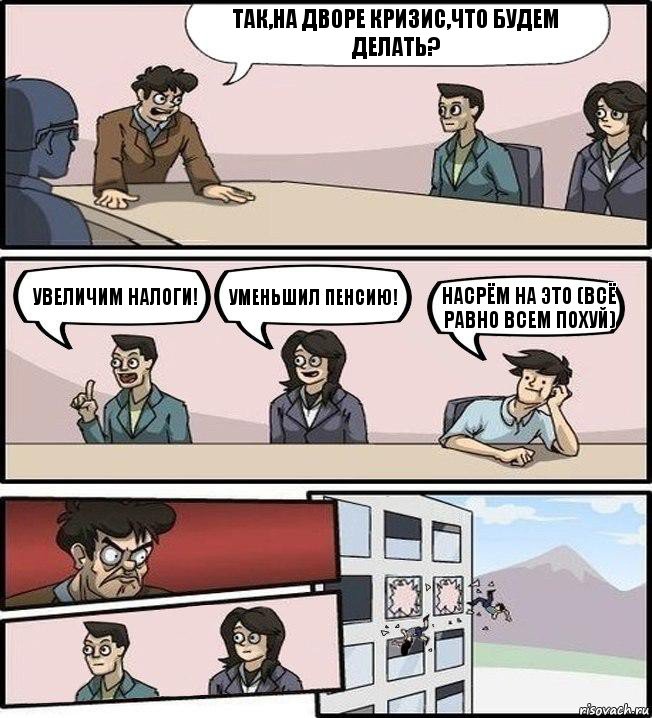 ТАК,НА ДВОРЕ КРИЗИС,ЧТО БУДЕМ ДЕЛАТЬ?

УВЕЛИЧИМ НАЛОГИ!

УМЕНЬШИЛ ПЕНСИЮ!

НАСРЁМ НА ЭТО (ВСЁ РАВНО ВСЕМ ПОХУЙ)

risovach.ru